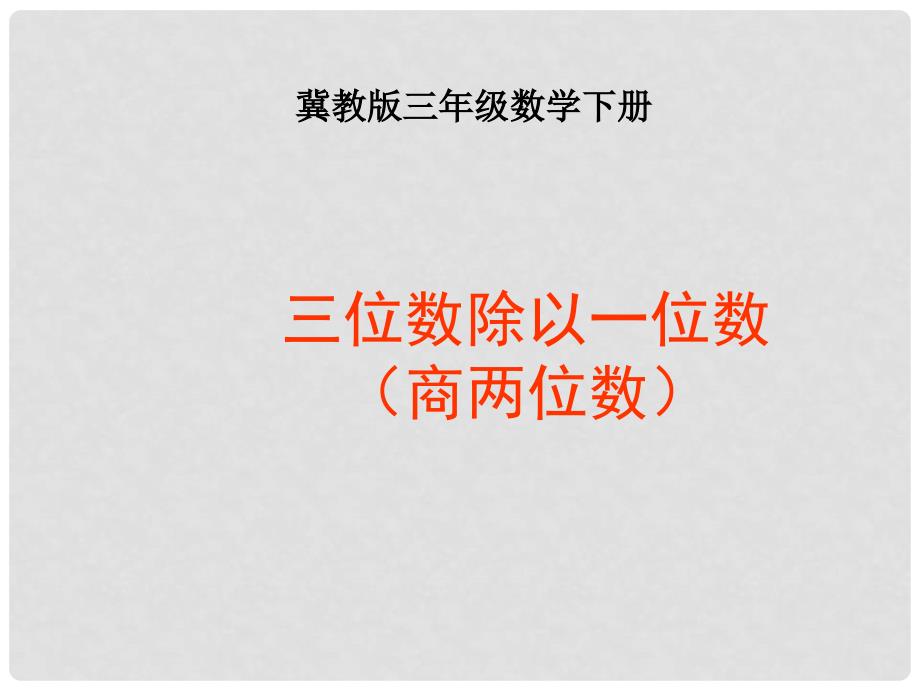 冀教版三年级数学下册

三位数除以一位数
（商两位数）